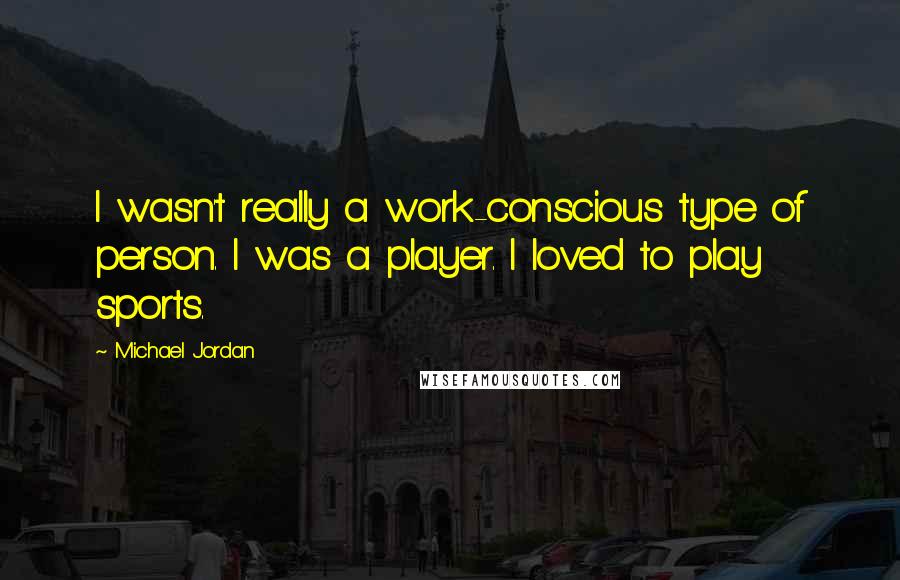 I wasn't really a work-conscious type of person. I was a player. I loved to play sports.

~ Michael Jordan

WISEFAMOUSQUOTES.COM